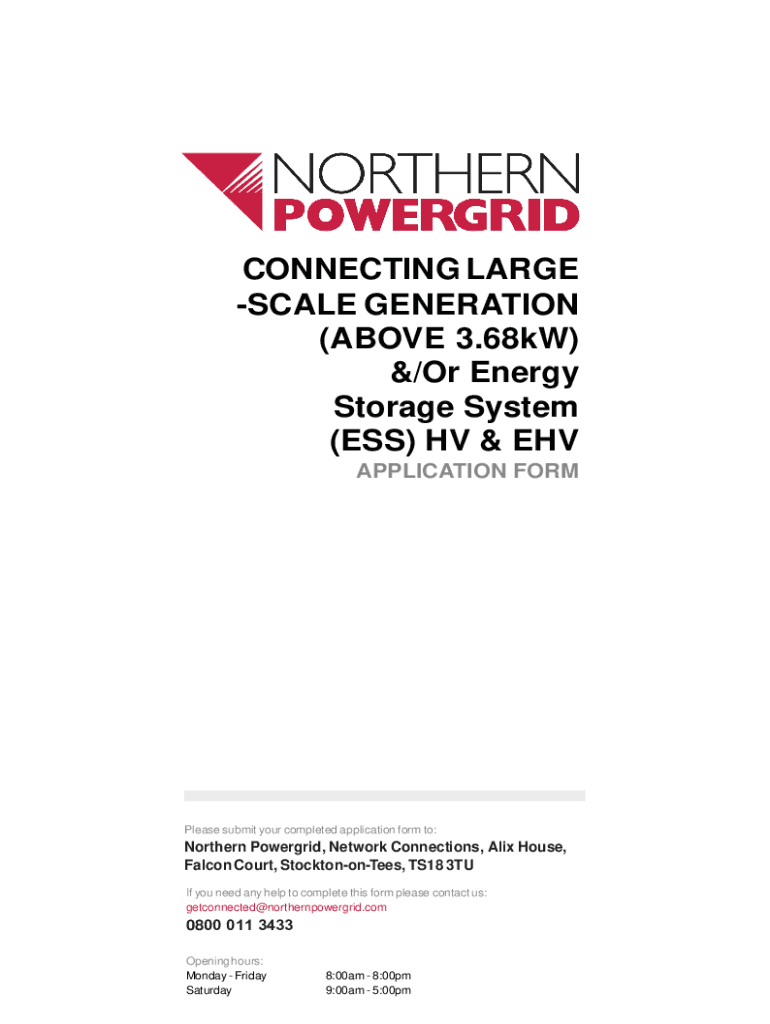 NORTHERN
POWERGRID

CONNECTING LARGE -SCALE GENERATION (ABOVE 3.68kW) &/Or Energy Storage System (ESS) HV & EHV
APPLICATION FORM

Please submit your completed application form to:
Northern Powergrid, Network Connections, Alix House, Falcon Court, Stockton-on-Tees, TS18 3TU

If you need any help to complete this form please contact us:
getconnected@northernpowergrid.com
0800 011 3433

Opening hours:
Monday - Friday 8:00am - 8:00pm
Saturday 9:00am - 5:00pm